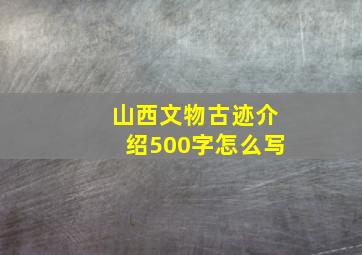 山西文物古迹介绍500字怎么写